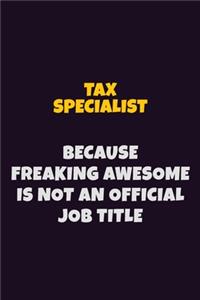 TAX SPECIALIST

BECAUSE FREAKING AWESOME IS NOT AN OFFICIAL JOB TITLE